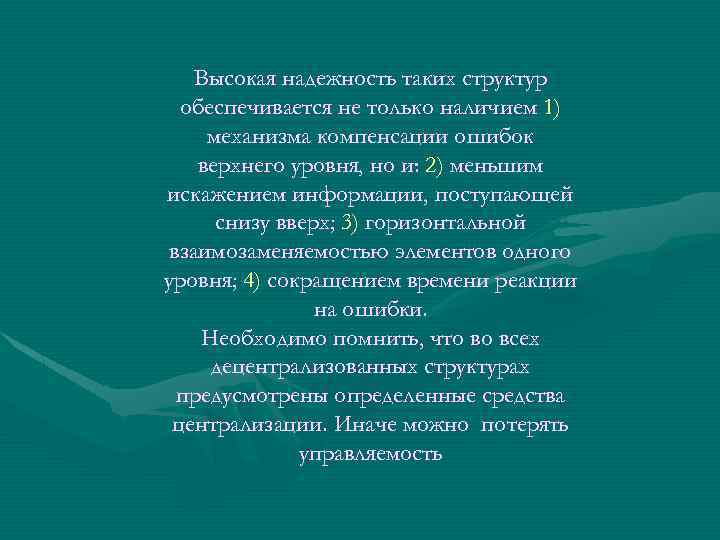 Высокая надежность таких структур обеспечивается не только наличием 1) механизма компенсации ошибок верхнего уровня, но и: 2) меньшим искажением информации, поступающей снизу вверх; 3) горизонтальной взаимозаменяемостью элементов одного уровня; 4) сокращением времени реакции на ошибки.
Необходимо помнить, что во всех децентрализованных структурах предусмотрены определенные средства централизации. Иначе можно потерять управляемость